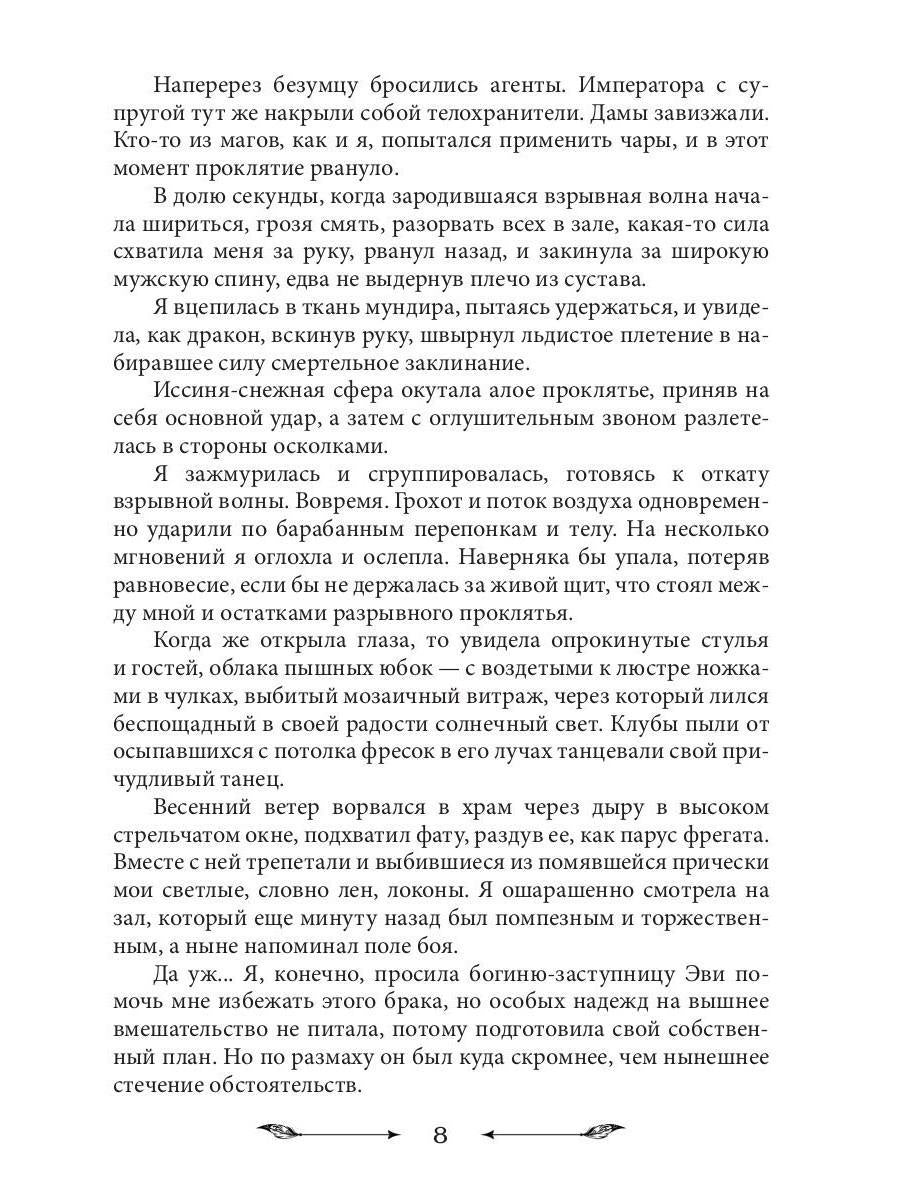 Наперерез безумцу бросились агенты. Императора с супругой тут же накрыли собой телохранители. Дамы завизжали. Кто-то из магов, как и я, попытался применить чары, и в этот момент проклятие рвануло.

В долю секунды, когда зародившаяся взрывная волна начала шириться, грозя смять, разорвать всех в зале, какая-то сила схватила меня за руку, рванул назад, и закинула за широкую мужскую спину, едва не выдернув плечо из сустава.

Я вцепилась в ткань мундира, пытаясь удержаться, и увидела, как дракон, вскинув руку, швырнул льдистое плетение в набиравшее силу смертельное заклинание.

Иссиня-снежная сфера окутала алое проклятье, приняв на себя основной удар, а затем с оглушительным звоном разлетелась в стороны осколками.

Я зажмурилась и сгруппировалась, готовясь к откату взрывной волны. Вовремя. Грохот и поток воздуха одновременно ударили по барабанным перепонкам и телу. На несколько мгновений я оглохла и ослепла. Наверняка бы упала, потеряв равновесие, если бы не держалась за живой щит, что стоял между мной и остатками разрывного проклятья.

Когда же открыла глаза, то увидела опрокинутые стулья и гостей, облака пышных юбок — с воздетыми к люстре ножками в чулках, выбитый мозаичный витраж, через который лился беспощадный в своей радости солнечный свет. Клубы пыли от осыпавшихся с потолка фресок в его лучах танцевали свой причудливый танец.

Весенний ветер ворвался в храм через дыру в высоком стрельчатом окне, подхватил фату, раздув ее, как парус фрегата. Вместе с ней трепетали и выбившиеся из помявшейся прически мои светлые, словно лен, локоны. Я ошарашенно смотрела на зал, который еще минуту назад был помпезным и торжественным, а ныне напоминал поле боя.

Да уж... Я, конечно, просила богиню-заступницу Эви помочь мне избежать этого брака, но особых надежд на вышнее вмешательство не питала, потому подготовила свой собственный план. Но по размаху он был куда скромнее, чем нынешнее стечение обстоятельств.

8